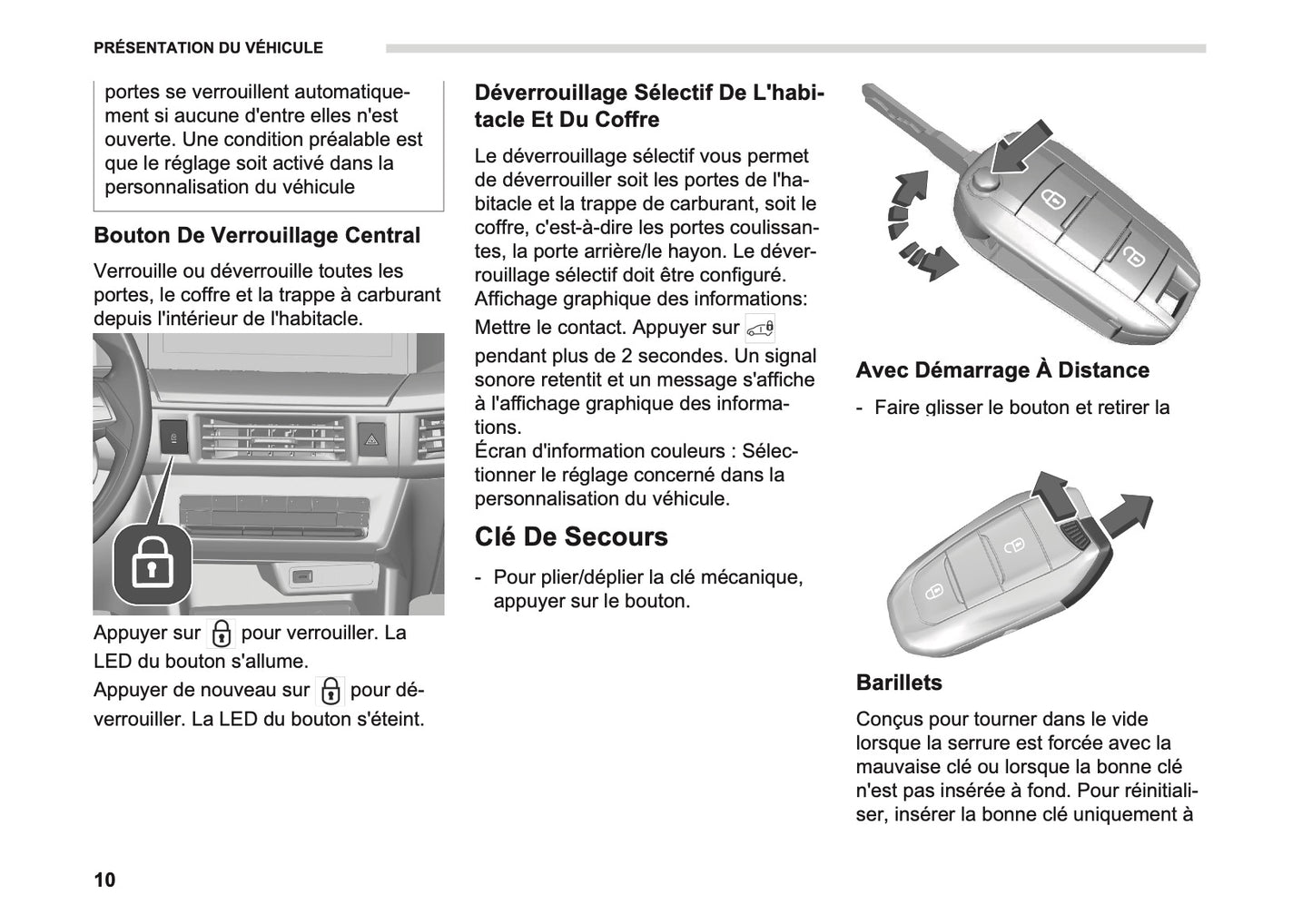 PRÉSENTATION DU VÉHICULE

portes se verrouillent automatiquement si aucune d'entre elles n'est ouverte. Une condition préalable est que le réglage soit activé dans la personnalisation du véhicule

Bouton De Verrouillage Central

Verrouille ou déverrouille toutes les portes, le coffre et la trappe à carburant depuis l'intérieur de l'habitacle.

Appuyer sur pour verrouiller. La LED du bouton s'allume.
Appuyer de nouveau sur pour déverrouiller. La LED du bouton s'éteint.

Déverrouillage Sélectif De L'habitacle Et Du Coffre

Le déverrouillage sélectif vous permet de déverrouiller soit les portes de l'habitacle et la trappe de carburant, soit le coffre, c'est-à-dire les portes coulissantes, la porte arrière/le hayon. Le déverrouillage sélectif doit être configuré.
Affichage graphique des informations:
Mettre le contact. Appuyer sur pendant plus de 2 secondes. Un signal sonore retentit et un message s'affiche à l'affichage graphique des informations.
Écran d'information couleurs : Sélectionner le réglage concerné dans la personnalisation du véhicule.

Clé De Secours

- Pour plier/déplier la clé mécanique, appuyer sur le bouton.

Avec Démarrage À Distance

- Faire glisser le bouton et retirer la

Barillets

Conçus pour tourner dans le vide lorsque la serrure est forcée avec la mauvaise clé ou lorsque la bonne clé n'est pas insérée à fond. Pour réinitialiser, insérer la bonne clé uniquement à

10